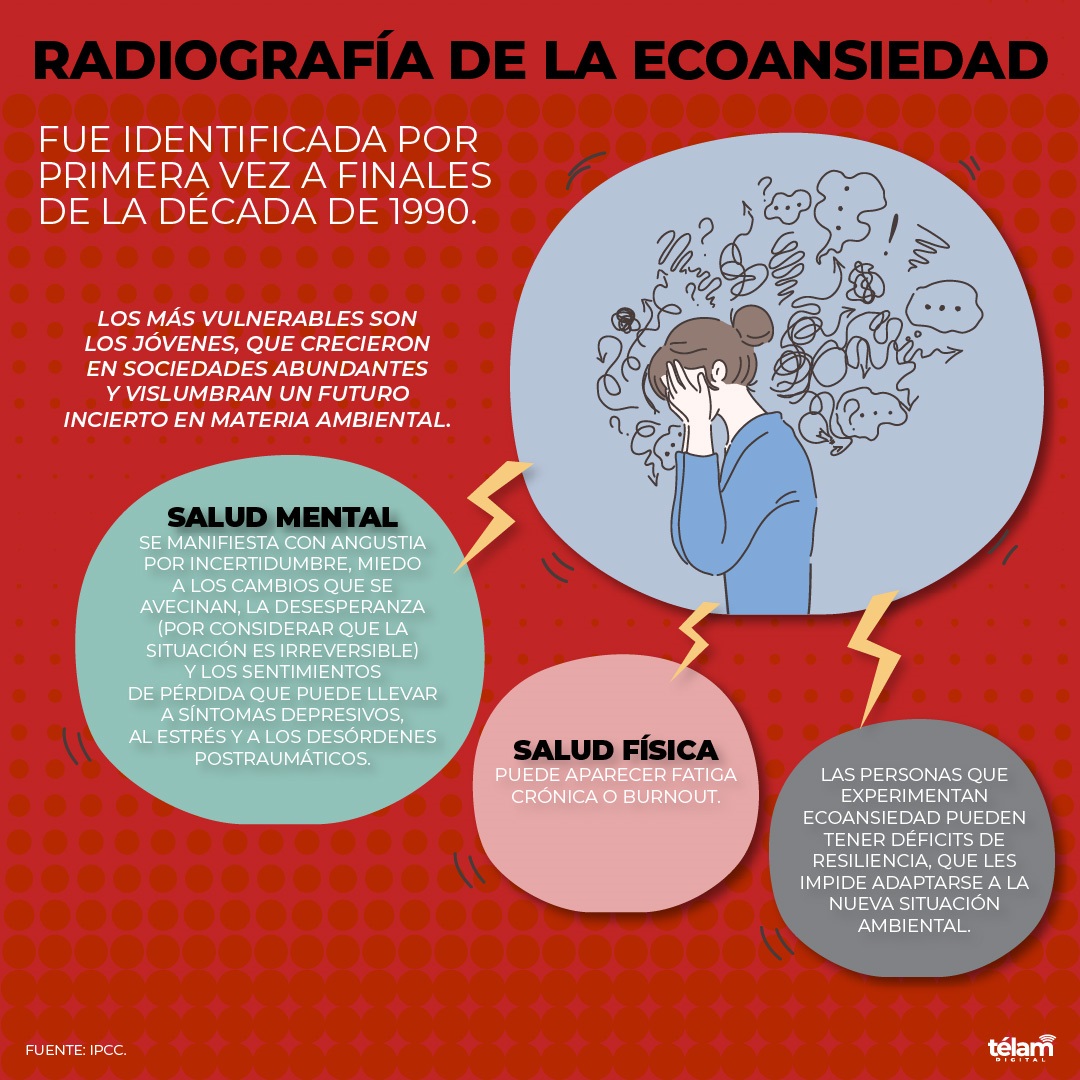 RADIOGRAFÍA DE LA ECOANSIEDAD

FUE IDENTIFICADA POR PRIMERA VEZ A FINALES DE LA DÉCADA DE 1990.

LOS MÁS VULNERABLES SON LOS JÓVENES, QUE CRECIERON EN SOCIEDADES ABUNDANTES Y VISLUMBRAN UN FUTURO INCIERTO EN MATERIA AMBIENTAL.

SALUD MENTAL
SE MANIFIESTA CON ANGUSTIA POR INCERTIDUMBRE, MIEDO A LOS CAMBIOS QUE SE AVECINAN, LA DESESPERANZA (POR CONSIDERAR QUE LA SITUACIÓN ES IRREVERSIBLE) Y LOS SENTIMIENTOS DE PÉRDIDA QUE PUEDE LLEVAR A SÍNTOMAS DEPRESIVOS, AL ESTRÉS Y A LOS DESÓRDENES POSTRAUMÁTICOS.

SALUD FÍSICA
PUEDE APARECER FATIGA CRÓNICA O BURNOUT.

LAS PERSONAS QUE EXPERIMENTAN ECOANSIEDAD PUEDEN TENER DÉFICITS DE RESILIENCIA, QUE LES IMPIDE ADAPTARSE A LA NUEVA SITUACIÓN AMBIENTAL.

FUENTE: IPCC.

télam DIGITAL